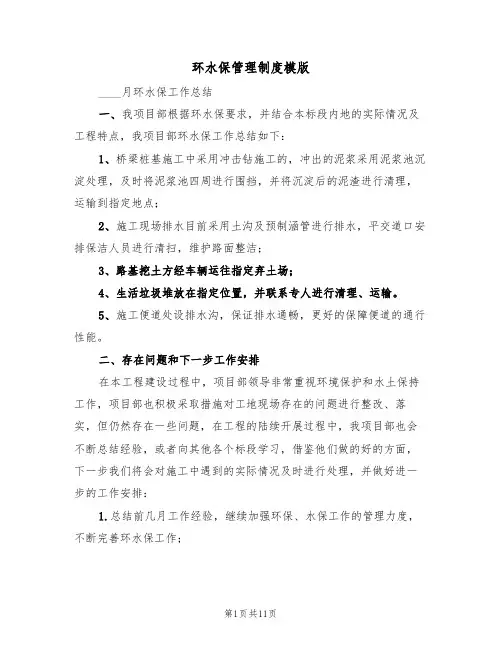 环水保管理制度模版

____月环水保工作总结

一、我项目部根据环水保要求，并结合本标段内地的实际情况及工程特点，我项目部环水保工作总结如下：

1、桥梁桩基施工中采用冲击钻施工的，冲出的泥浆采用泥浆池沉淀处理，及时将泥浆池四周进行围挡，并将沉淀后的泥渣进行清理，运输到指定地点；

2、施工现场排水目前采用土沟及预制涵管进行排水，平交道口安排保洁人员进行清扫，维护路面整洁；

3、路基挖土方经车辆运往指定弃土场；

4、生活垃圾堆放在指定位置，并联系专人进行清理、运输。

5、施工便道处设排水沟，保证排水通畅，更好的保障便道的通行性能。

二、存在问题和下一步工作安排

在本工程建设过程中，项目部领导非常重视环境保护和水土保持工作，项目部也积极采取措施对工地现场存在的问题进行整改、落实，但仍然存在一些问题，在工程的陆续开展过程中，我项目部也会不断总结经验，或者向其他各个标段学习，借鉴他们做的好的方面，下一步我们将会对施工中遇到的实际情况及时进行处理，并做好进一步的工作安排：

1.总结前几月工作经验，继续加强环保、水保工作的管理力度，不断完善环水保工作；

第1页共11页